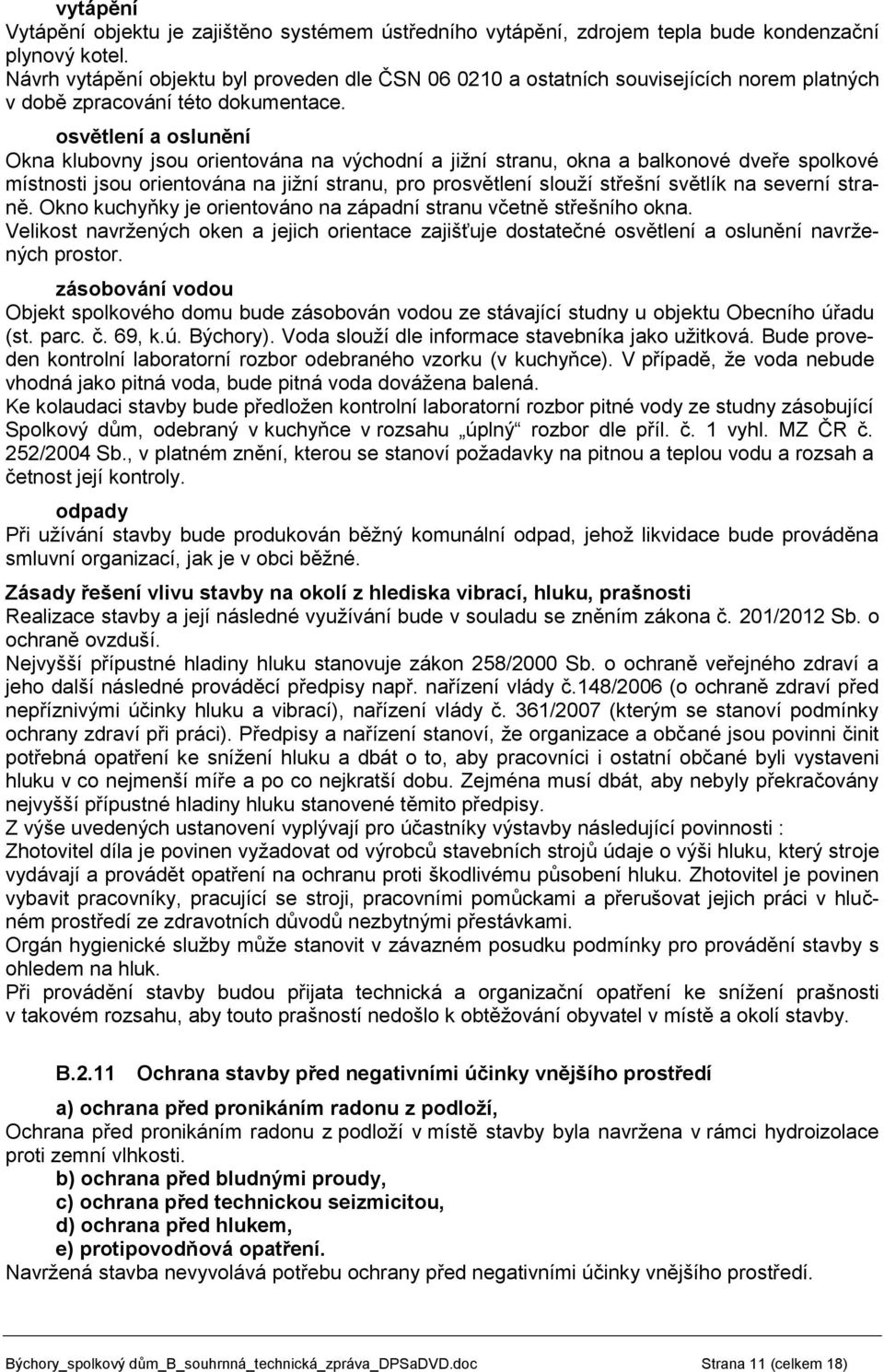 vytápění
Vytápění objektu je zajištěno systémem ústředního vytápění, zdrojem tepla bude kondenzační plynový kotel.
Návrh vytápění objektu byl proveden dle ČSN 06 0210 a ostatních souvisejících norem platných v době zpracování této dokumentace.

osvětlení a oslunění
Okna klubovny jsou orientována na východní a jižní stranu, okna a balkonové dveře spolkové místnosti jsou orientována na jižní stranu, pro prosvětlení slouží střešní světlík na severní straně. Okno kuchyňky je orientováno na západní stranu včetně střešního okna.
Velikost navržených oken a jejich orientace zajišťuje dostatečné osvětlení a oslunění navržených prostor.

zásobování vodou
Objekt spolkového domu bude zásobován vodou ze stávající studny u objektu Obecního úřadu (st. parc. č. 69, k.ú. Býchory). Voda slouží dle informace stavebníka jako užitková. Bude proveden kontrolní laboratorní rozbor odebraného vzorku (v kuchyňce). V případě, že voda nebude vhodná jako pitná voda, bude pitná voda dovážena balená.
Ke kolaudaci stavby bude předložen kontrolní laboratorní rozbor pitné vody ze studny zásobující Spolkový dům, odebraný v kuchyňce v rozsahu „úplný“ rozbor dle příl. č. 1 vyhl. MZ ČR č. 252/2004 Sb., v platném znění, kterou se stanoví požadavky na pitnou a teplou vodu a rozsah a četnost její kontroly.

odpady
Při užívání stavby bude produkován běžný komunální odpad, jehož likvidace bude prováděna smluvní organizací, jak je v obci běžné.

Zásady řešení vlivu stavby na okolí z hlediska vibrací, hluku, prašnosti
Realizace stavby a její následné využívání bude v souladu se zněním zákona č. 201/2012 Sb. o ochraně ovzduší.
Nejvyšší přípustné hladiny hluku stanovuje zákon 258/2000 Sb. o ochraně veřejného zdraví a jeho další následné prováděcí předpisy např. nařízení vlády č.148/2006 (o ochraně zdraví před nepříznivými účinky hluku a vibrací), nařízení vlády č. 361/2007 (kterým se stanoví podmínky ochrany zdraví při práci). Předpisy a nařízení stanoví, že organizace a občané jsou povinni činit potřebná opatření ke snížení hluku a dbát o to, aby pracovníci i ostatní občané byli vystaveni hluku v co nejmenší míře a po co nejkratší dobu. Zejména musí dbát, aby nebyly překračovány nejvyšší přípustné hladiny hluku stanovené těmito předpisy.
Z výše uvedených ustanovení vyplývají pro účastníky výstavby následující povinnosti :
Zhotovitel díla je povinen vyžadovat od výrobců stavebních strojů údaje o výši hluku, který stroje vydávají a provádět opatření na ochranu proti škodlivému působení hluku. Zhotovitel je povinen vybavit pracovníky, pracující se stroji, pracovními pomůckami a přerušovat jejich práci v hlučném prostředí ze zdravotních důvodů nezbytnými přestávkami.
Orgán hygienické služby může stanovit v závazném posudku podmínky pro provádění stavby s ohledem na hluk.
Při provádění stavby budou přijata technická a organizační opatření ke snížení prašnosti v takovém rozsahu, aby touto prašností nedošlo k obtěžování obyvatel v místě a okolí stavby.

B.2.11 Ochrana stavby před negativními účinky vnějšího prostředí

a) ochrana před pronikáním radonu z podloží,
Ochrana před pronikáním radonu z podloží v místě stavby byla navržena v rámci hydroizolace proti zemní vlhkosti.
b) ochrana před bludnými proudy,
c) ochrana před technickou seizmicitou,
d) ochrana před hlukem,
e) protipovodňová opatření.
Navržená stavba nevyvolává potřebu ochrany před negativními účinky vnějšího prostředí.

Býchory_spolkový dům_B_souhrnná_technická_zpráva_DPSaDVD.doc Strana 11 (celkem 18)